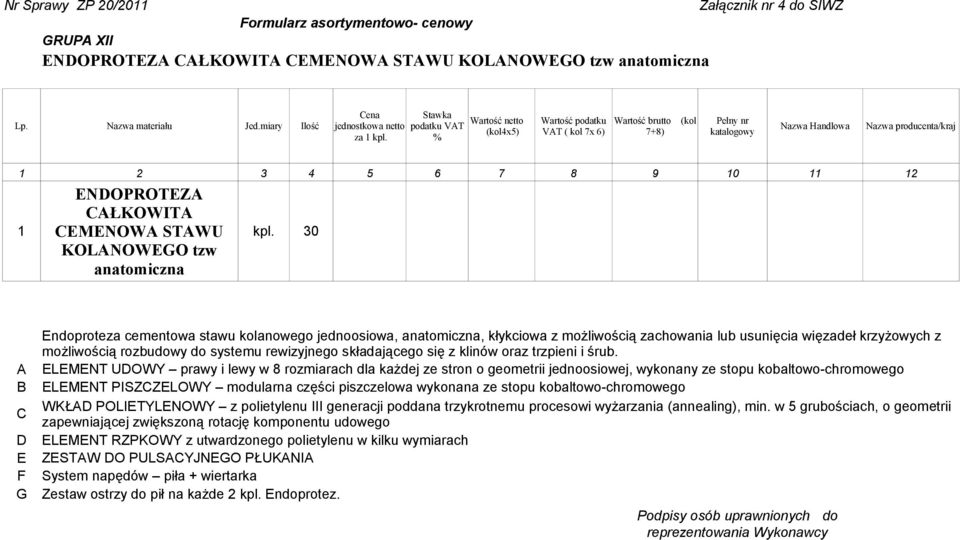 Nr Sprawy ZP 20/2011

Załącznik nr 4 do SIWZ

Formularz asortymentowo- cenowy

GRUPA XII

ENDOPROTEZA CAŁKOWITA CEMENOWA STAWU KOLANOWEGO tzw anatomiczna

| Lp. | Nazwa materiału | Jed.miary | Ilość | Cena jednostkowa netto za 1 kpl. | Stawka podatku VAT % | Wartość netto (kol4x5) | Wartość podatku VAT ( kol 7x 6) | Wartość brutto (kol 7+8) | Pełny nr katalogowy | Nazwa Handlowa | Nazwa producenta/kraj |
|---|---|---|---|---|---|---|---|---|---|---|---|
| 1 | 2 | 3 | 4 | 5 | 6 | 7 | 8 | 9 | 10 | 11 | 12 |
| 1 | ENDOPROTEZA CAŁKOWITA CEMENOWA STAWU KOLANOWEGO tzw anatomiczna | kpl. | 30 | | | | | | | | |

Endoproteza cementowa stawu kolanowego jednoosiowa, anatomiczna, kłykciowa z możliwością zachowania lub usunięcia więzadeł krzyżowych z możliwością rozbudowy do systemu rewizyjnego składającego się z klinów oraz trzpieni i śrub.
A ELEMENT UDOWY – prawy i lewy w 8 rozmiarach dla każdej ze stron o geometrii jednoosiowej, wykonany ze stopu kobaltowo-chromowego
B ELEMENT PISZCZELOWY – modularna części piszczelowa wykonana ze stopu kobaltowo-chromowego
C WKŁAD POLIETYLENOWY – z polietylenu III generacji poddana trzykrotnemu procesowi wyżarzania (annealing), min. w 5 grubościach, o geometrii zapewniającej zwiększoną rotację komponentu udowego
D ELEMENT RZPKOWY z utwardzonego polietylenu w kilku wymiarach
E ZESTAW DO PULSACYJNEGO PŁUKANIA
F System napędów – piła + wiertarka
G Zestaw ostrzy do pił na każde 2 kpl. Endoprotez.

Podpisy osób uprawnionych do reprezentowania Wykonawcy